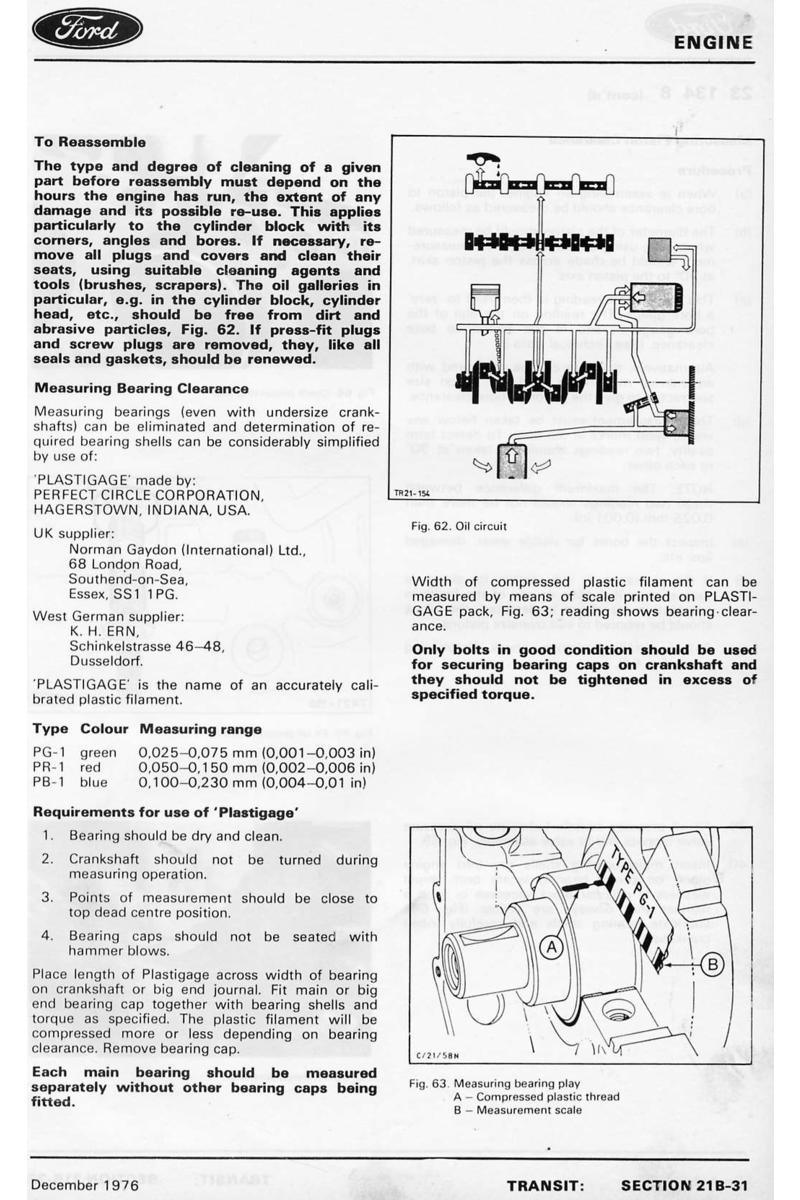 Ford

ENGINE

To Reassemble

The type and degree of cleaning of a given part before reassembly must depend on the hours the engine has run, the extent of any damage and its possible re-use. This applies particularly to the cylinder block with its corners, angles and bores. If necessary, remove all plugs and covers and clean their seats, using suitable cleaning agents and tools (brushes, scrapers). The oil galleries in particular, e.g. in the cylinder block, cylinder head, etc., should be free from dirt and abrasive particles, Fig. 62. If press-fit plugs and screw plugs are removed, they, like all seals and gaskets, should be renewed.

Measuring Bearing Clearance

Measuring bearings (even with undersize crankshafts) can be eliminated and determination of required bearing shells can be considerably simplified by use of:

'PLASTIGAGE' made by:
PERFECT CIRCLE CORPORATION,
HAGERSTOWN, INDIANA, USA.

UK supplier:
Norman Gaydon (International) Ltd.,
68 London Road,
Southend-on-Sea,
Essex, SS1 1PG.

West German supplier:
K. H. ERN,
Schinkelstrasse 46–48,
Dusseldorf.

'PLASTIGAGE' is the name of an accurately calibrated plastic filament.

| Type | Colour | Measuring range |
|---|---|---|
| PG-1 | green | 0,025–0,075 mm (0,001–0,003 in) |
| PR-1 | red | 0,050–0,150 mm (0,002–0,006 in) |
| PB-1 | blue | 0,100–0,230 mm (0,004–0,01 in) |

Requirements for use of 'Plastigage'

1. Bearing should be dry and clean.
2. Crankshaft should not be turned during measuring operation.
3. Points of measurement should be close to top dead centre position.
4. Bearing caps should not be seated with hammer blows.

Place length of Plastigage across width of bearing on crankshaft or big end journal. Fit main or big end bearing cap together with bearing shells and torque as specified. The plastic filament will be compressed more or less depending on bearing clearance. Remove bearing cap.

Each main bearing should be measured separately without other bearing caps being fitted.

TR21-154

Fig. 62. Oil circuit

Width of compressed plastic filament can be measured by means of scale printed on PLASTIGAGE pack, Fig. 63; reading shows bearing clearance.

Only bolts in good condition should be used for securing bearing caps on crankshaft and they should not be tightened in excess of specified torque.

TYPE PG-1
A
B
C/21/58N

Fig. 63. Measuring bearing play
A – Compressed plastic thread
B – Measurement scale

December 1976

TRANSIT: SECTION 21B-31